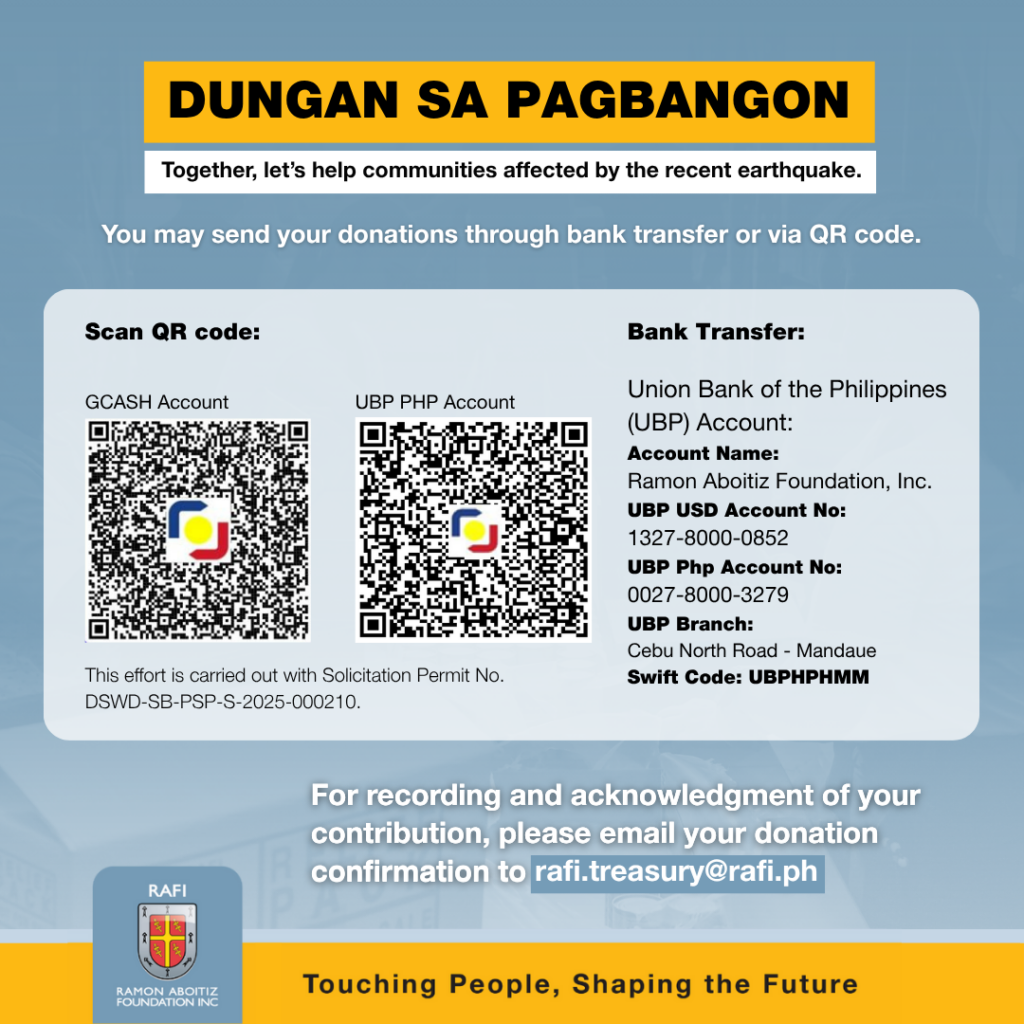 DUNGAN SA PAGBANGON

Together, let's help communities affected by the recent earthquake.

You may send your donations through bank transfer or via QR code.

Scan QR code:

GCASH Account

UBP PHP Account

This effort is carried out with Solicitation Permit No. DSWD-SB-PSP-S-2025-000210.

Bank Transfer:

Union Bank of the Philippines (UBP) Account:

Account Name:
Ramon Aboitiz Foundation, Inc.
UBP USD Account No:
1327-8000-0852
UBP Php Account No:
0027-8000-3279
UBP Branch:
Cebu North Road - Mandaue
Swift Code: UBPHPHMM

For recording and acknowledgment of your contribution, please email your donation confirmation to rafi.treasury@rafi.ph

RAFI
RAMON ABOITIZ FOUNDATION INC

Touching People, Shaping the Future